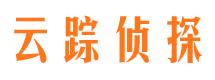 云踪侦探